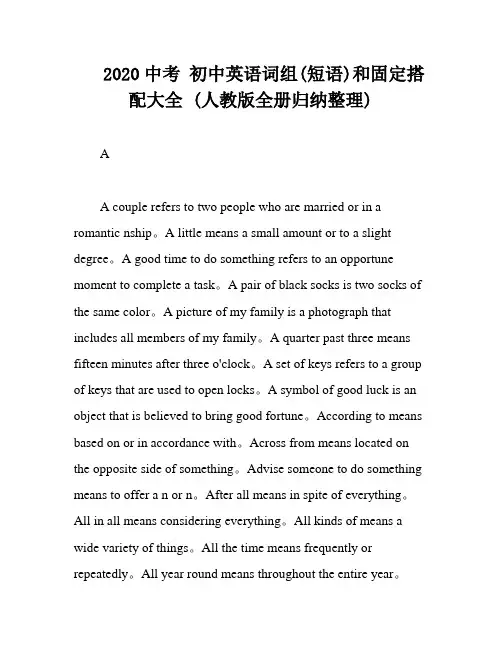 2020 中考 初中英语词组(短语)和固定搭配大全 (人教版全册归纳整理)

A

A couple refers to two people who are married or in a romantic nship。A little means a small amount or to a slight degree。A good time to do something refers to an opportune moment to complete a task。A pair of black socks is two socks of the same color。A picture of my family is a photograph that includes all members of my family。A quarter past three means fifteen minutes after three o'clock。A set of keys refers to a group of keys that are used to open locks。A symbol of good luck is an object that is believed to bring good fortune。According to means based on or in accordance with。Across from means located on the opposite side of something。Advise someone to do something means to offer a n or n。After all means in spite of everything。All in all means considering everything。All kinds of means a wide variety of things。All the time means frequently or repeatedly。All year round means throughout the entire year。